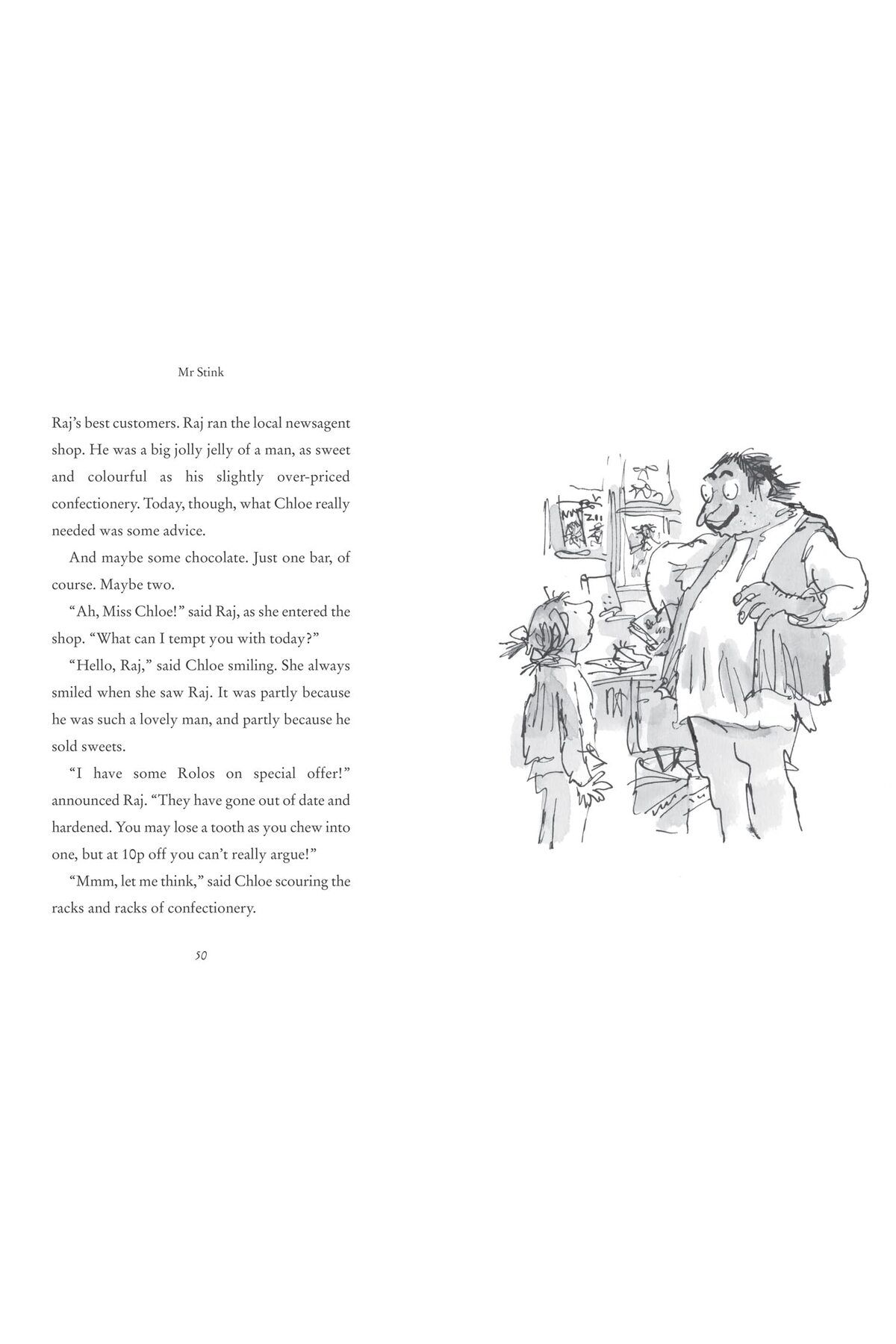 Mr Stink

Raj's best customers. Raj ran the local newsagent shop. He was a big jolly jelly of a man, as sweet and colourful as his slightly over-priced confectionery. Today, though, what Chloe really needed was some advice.

And maybe some chocolate. Just one bar, of course. Maybe two.

"Ah, Miss Chloe!" said Raj, as she entered the shop. "What can I tempt you with today?"

"Hello, Raj," said Chloe smiling. She always smiled when she saw Raj. It was partly because he was such a lovely man, and partly because he sold sweets.

"I have some Rolos on special offer!" announced Raj. "They have gone out of date and hardened. You may lose a tooth as you chew into one, but at 10p off you can't really argue!"

"Mmm, let me think," said Chloe scouring the racks and racks of confectionery.

50